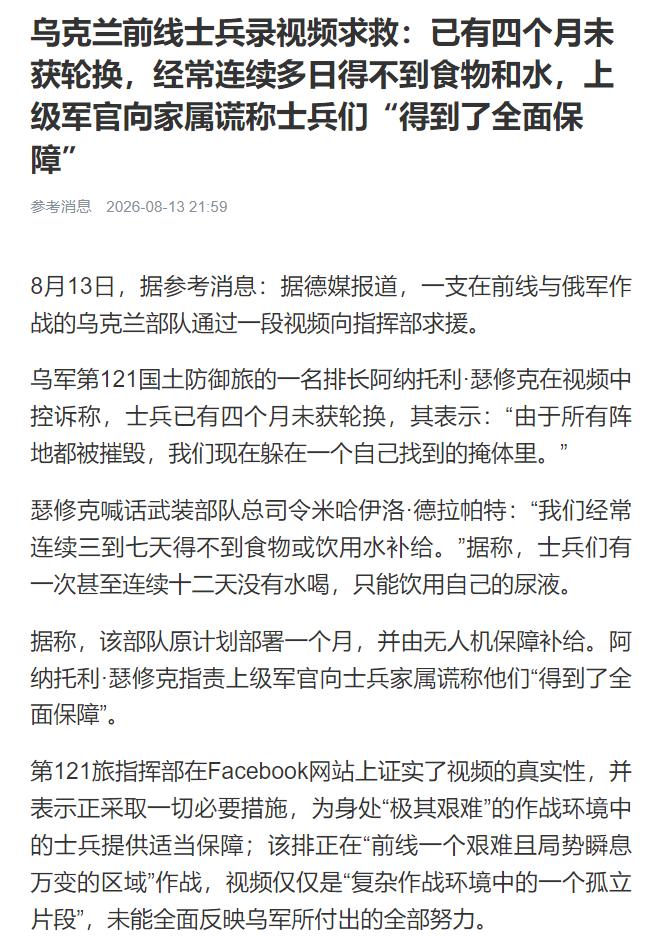 乌克兰前线士兵录视频求救：已有四个月未获轮换，经常连续多日得不到食物和水，上级军官向家属谎称士兵们“得到了全面保障”

参考消息 2026-08-13 21:59

8月13日，据参考消息：据德媒报道，一支在前线与俄军作战的乌克兰部队通过一段视频向指挥部求援。

乌军第121国土防御旅的一名排长阿纳托利·瑟修克在视频中控诉称，士兵已有四个月未获轮换，其表示：“由于所有阵地都被摧毁，我们现在躲在一个自己找到的掩体里。”

瑟修克喊话武装部队总司令米哈伊洛·德拉帕特：“我们经常连续三到七天得不到食物或饮用水补给。”据称，士兵们有一次甚至连续十二天没有水喝，只能饮用自己的尿液。

据称，该部队原计划部署一个月，并由无人机保障补给。阿纳托利·瑟修克指责上级军官向士兵家属谎称他们“得到了全面保障”。

第121旅指挥部在Facebook网站上证实了视频的真实性，并表示正采取一切必要措施，为身处“极其艰难”的作战环境中的士兵提供适当保障；该排正在“前线一个艰难且局势瞬息万变的区域”作战，视频仅仅是“复杂作战环境中的一个孤立片段”，未能全面反映乌军所付出的全部努力。